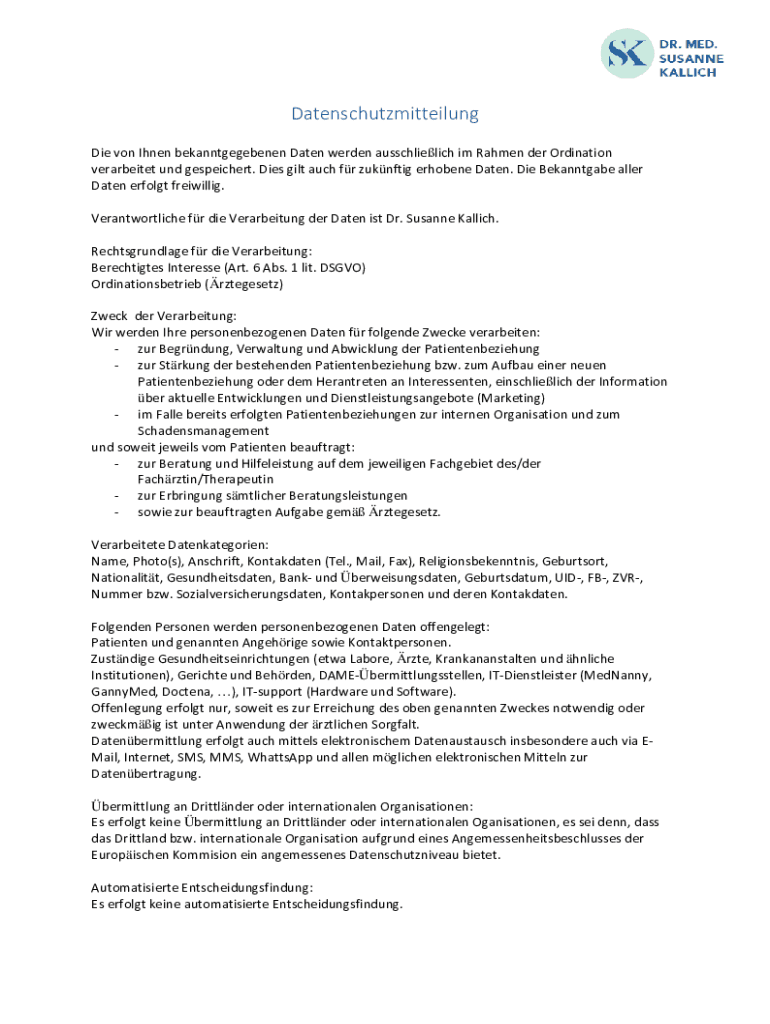 SK DR. MED. SUSANNE KALLICH

Datenschutzmitteilung

Die von Ihnen bekanntgegebenen Daten werden ausschließlich im Rahmen der Ordination verarbeitet und gespeichert. Dies gilt auch für zukünftig erhobene Daten. Die Bekanntgabe aller Daten erfolgt freiwillig.

Verantwortliche für die Verarbeitung der Daten ist Dr. Susanne Kallich.

Rechtsgrundlage für die Verarbeitung:
Berechtigtes Interesse (Art. 6 Abs. 1 lit. DSGVO)
Ordinationsbetrieb (Ärztegesetz)

Zweck der Verarbeitung:
Wir werden Ihre personenbezogenen Daten für folgende Zwecke verarbeiten:
- zur Begründung, Verwaltung und Abwicklung der Patientenbeziehung
- zur Stärkung der bestehenden Patientenbeziehung bzw. zum Aufbau einer neuen Patientenbeziehung oder dem Herantreten an Interessenten, einschließlich der Information über aktuelle Entwicklungen und Dienstleistungsangebote (Marketing)
- im Falle bereits erfolgten Patientenbeziehungen zur internen Organisation und zum Schadensmanagement
und soweit jeweils vom Patienten beauftragt:
- zur Beratung und Hilfeleistung auf dem jeweiligen Fachgebiet des/der Fachärztin/Therapeutin
- zur Erbringung sämtlicher Beratungsleistungen
- sowie zur beauftragten Aufgabe gemäß Ärztegesetz.

Verarbeitete Datenkategorien:
Name, Photo(s), Anschrift, Kontakdaten (Tel., Mail, Fax), Religionsbekenntnis, Geburtsort, Nationalität, Gesundheitsdaten, Bank- und Überweisungsdaten, Geburtsdatum, UID-, FB-, ZVR-, Nummer bzw. Sozialversicherungsdaten, Kontakpersonen und deren Kontakdaten.

Folgenden Personen werden personenbezogenen Daten offengelegt:
Patienten und genannten Angehörige sowie Kontaktpersonen.
Zuständige Gesundheitseinrichtungen (etwa Labore, Ärzte, Krankananstalten und ähnliche Institutionen), Gerichte und Behörden, DAME-Übermittlungsstellen, IT-Dienstleister (MedNanny, GannyMed, Doctena, ...), IT-support (Hardware und Software).
Offenlegung erfolgt nur, soweit es zur Erreichung des oben genannten Zweckes notwendig oder zweckmäßig ist unter Anwendung der ärztlichen Sorgfalt.
Datenübermittlung erfolgt auch mittels elektronischem Datenaustausch insbesondere auch via E-Mail, Internet, SMS, MMS, WhattsApp und allen möglichen elektronischen Mitteln zur Datenübertragung.

Übermittlung an Drittländer oder internationalen Organisationen:
Es erfolgt keine Übermittlung an Drittländer oder internationalen Oganisationen, es sei denn, dass das Drittland bzw. internationale Organisation aufgrund eines Angemessenheitsbeschlusses der Europäischen Kommision ein angemessenes Datenschutzniveau bietet.

Automatisierte Entscheidungsfindung:
Es erfolgt keine automatisierte Entscheidungsfindung.